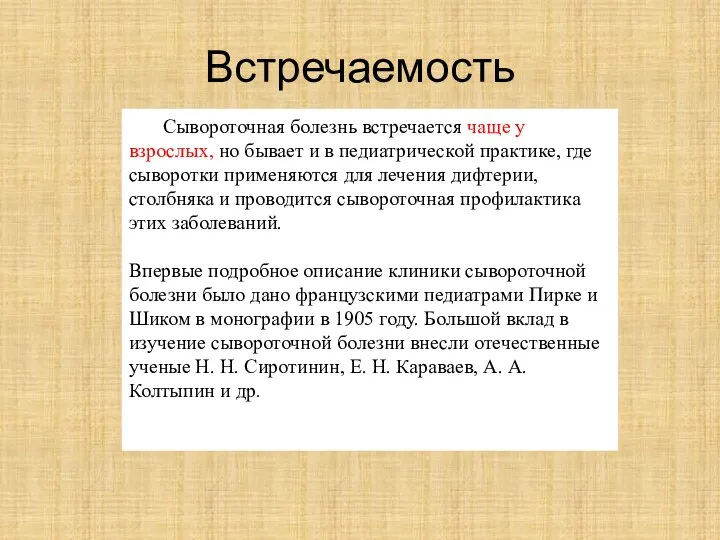 Встречаемость

Сывороточная болезнь встречается чаще у взрослых, но бывает и в педиатрической практике, где сыворотки применяются для лечения дифтерии, столбняка и проводится сывороточная профилактика этих заболеваний.

Впервые подробное описание клиники сывороточной болезни было дано французскими педиатрами Пирке и Шиком в монографии в 1905 году. Большой вклад в изучение сывороточной болезни внесли отечественные ученые Н. Н. Сиротинин, Е. Н. Караваев, А. А. Колтыпин и др.